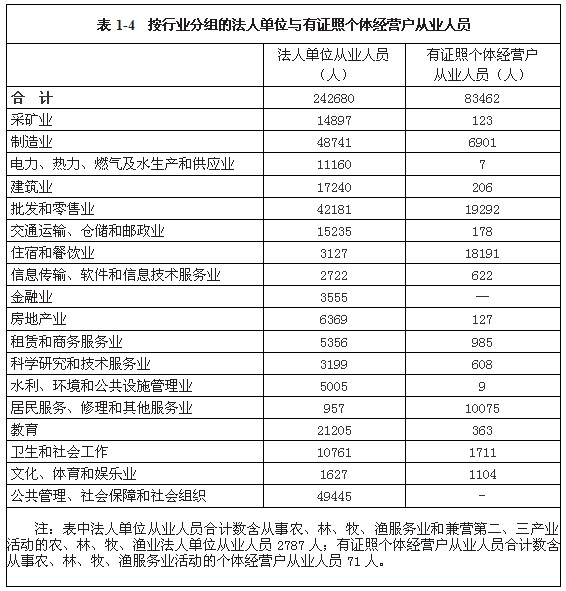 表 1-4　按行业分组的法人单位与有证照个体经营户从业人员

|  | 法人单位从业人员（人） | 有证照个体经营户从业人员（人） |
|---|---|---|
| 合　计 | 242680 | 83462 |
| 采矿业 | 14897 | 123 |
| 制造业 | 48741 | 6901 |
| 电力、热力、燃气及水生产和供应业 | 11160 | 7 |
| 建筑业 | 17240 | 206 |
| 批发和零售业 | 42181 | 19292 |
| 交通运输、仓储和邮政业 | 15235 | 178 |
| 住宿和餐饮业 | 3127 | 18191 |
| 信息传输、软件和信息技术服务业 | 2722 | 622 |
| 金融业 | 3555 | — |
| 房地产业 | 6369 | 127 |
| 租赁和商务服务业 | 5356 | 985 |
| 科学研究和技术服务业 | 3199 | 608 |
| 水利、环境和公共设施管理业 | 5005 | 9 |
| 居民服务、修理和其他服务业 | 957 | 10075 |
| 教育 | 21205 | 363 |
| 卫生和社会工作 | 10761 | 1711 |
| 文化、体育和娱乐业 | 1627 | 1104 |
| 公共管理、社会保障和社会组织 | 49445 | - |

注：表中法人单位从业人员合计数含从事农、林、牧、渔服务业和兼营第二、三产业活动的农、林、牧、渔业法人单位从业人员 2787 人；有证照个体经营户从业人员合计数含从事农、林、牧、渔服务业活动的个体经营户从业人员 71 人。